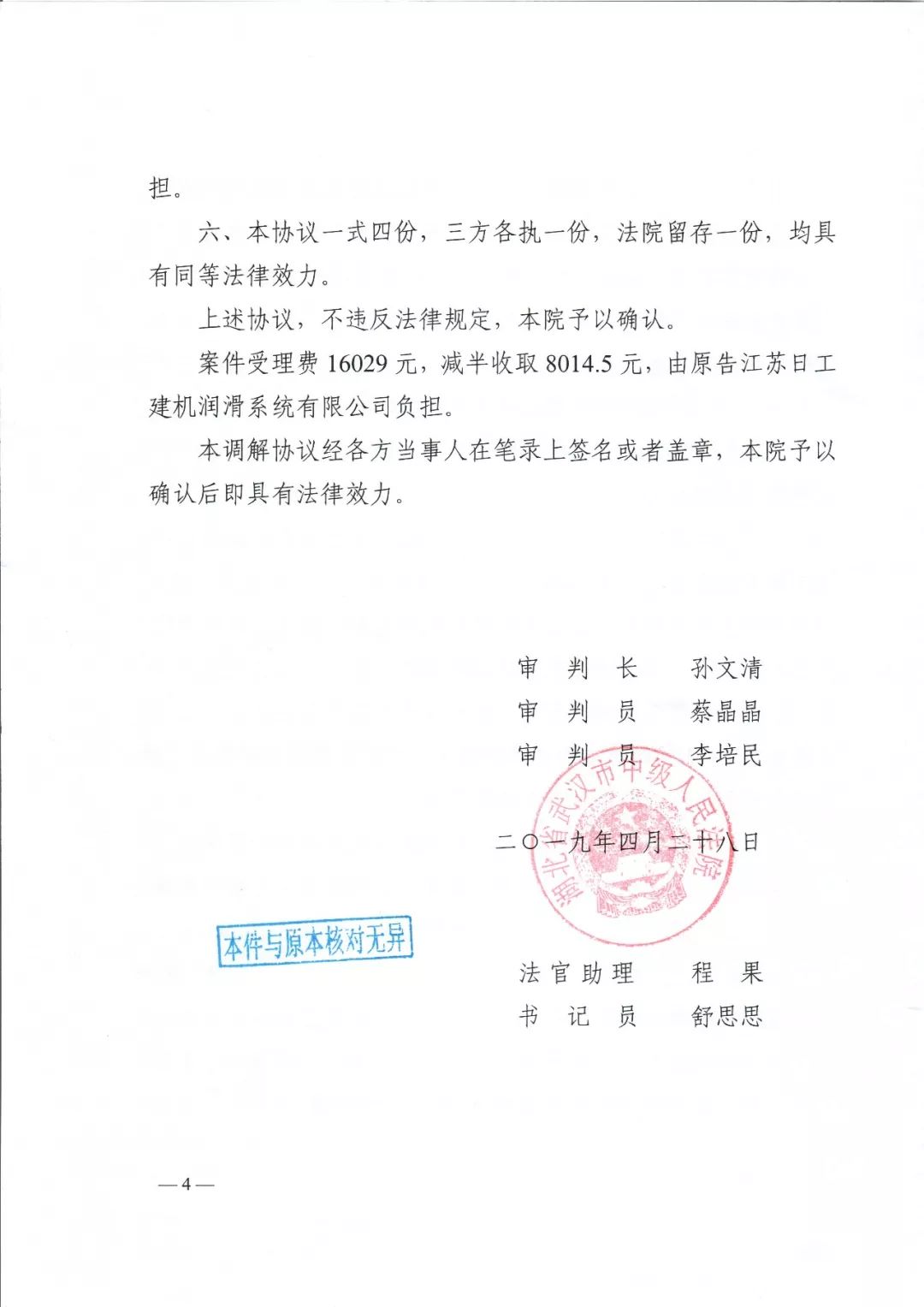 担。

六、本协议一式四份，三方各执一份，法院留存一份，均具有同等法律效力。

上述协议，不违反法律规定，本院予以确认。

案件受理费 16029 元，减半收取 8014.5 元，由原告江苏日工建机润滑系统有限公司负担。

本调解协议经各方当事人在笔录上签名或者盖章，本院予以确认后即具有法律效力。

审　判　长　　孙文清
审　判　员　　蔡晶晶
审　判　员　　李培民

湖北省武汉市中级人民法院

二〇一九年四月二十八日

本件与原本核对无异

法官助理　　程　果
书　记　员　　舒思思

—4—